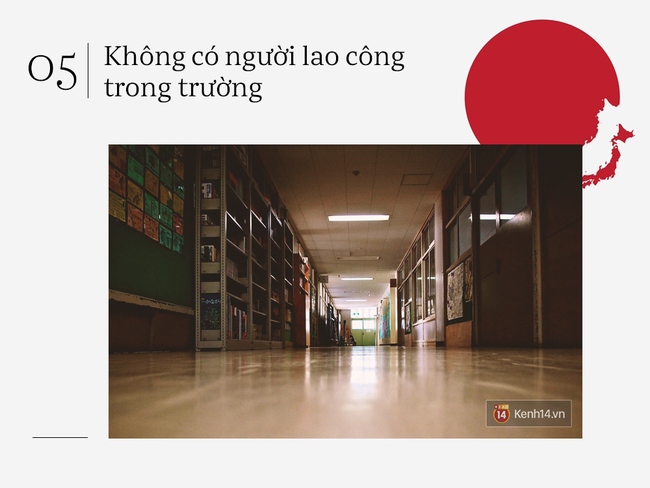 05 Không có người lao công trong trường

14 Kenh14.vn